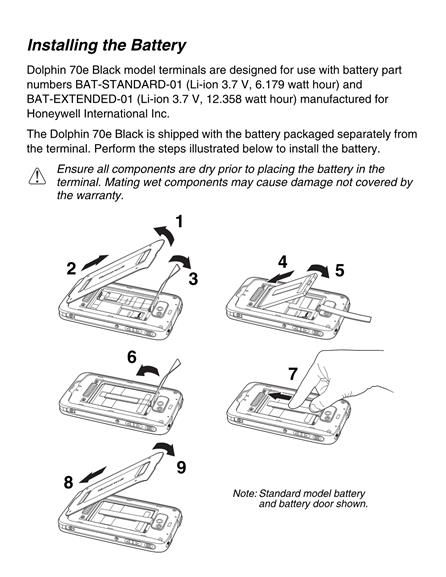 Installing the Battery

Dolphin 70e Black model terminals are designed for use with battery part numbers BAT-STANDARD-01 (Li-ion 3.7 V, 6.179 watt hour) and BAT-EXTENDED-01 (Li-ion 3.7 V, 12.358 watt hour) manufactured for Honeywell International Inc.

The Dolphin 70e Black is shipped with the battery packaged separately from the terminal. Perform the steps illustrated below to install the battery.

Ensure all components are dry prior to placing the battery in the terminal. Mating wet components may cause damage not covered by the warranty.

1

2

3

4

5

6

7

8

9

Note: Standard model battery and battery door shown.